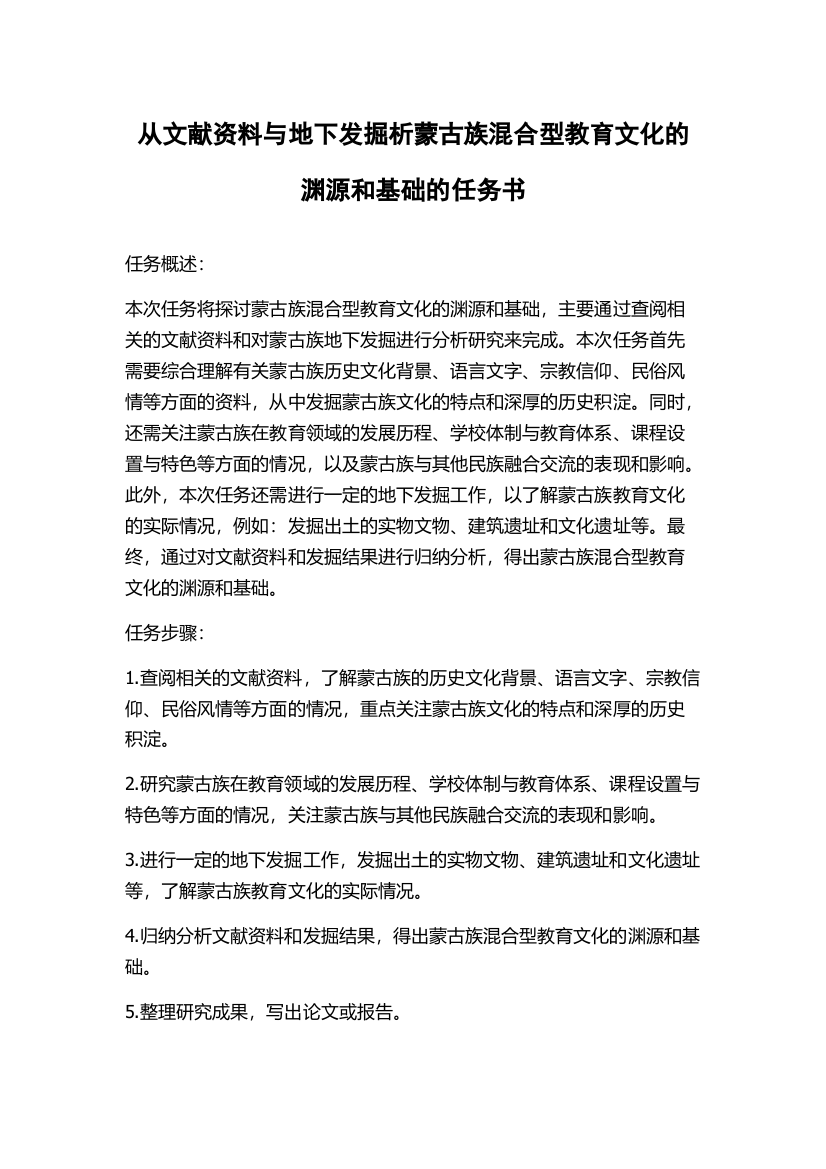 从文献资料与地下发掘析蒙古族混合型教育文化的渊源和基础的任务书

任务概述：

本次任务将探讨蒙古族混合型教育文化的渊源和基础，主要通过查阅相关的文献资料和对蒙古族地下发掘进行分析研究来完成。本次任务首先需要综合理解有关蒙古族历史文化背景、语言文字、宗教信仰、民俗风情等方面的资料，从中发掘蒙古族文化的特点和深厚的历史积淀。同时，还需关注蒙古族在教育领域的发展历程、学校体制与教育体系、课程设置与特色等方面的情况，以及蒙古族与其他民族融合交流的表现和影响。此外，本次任务还需进行一定的地下发掘工作，以了解蒙古族教育文化的实际情况，例如：发掘出土的实物文物、建筑遗址和文化遗址等。最终，通过对文献资料和发掘结果进行归纳分析，得出蒙古族混合型教育文化的渊源和基础。

任务步骤：

1.查阅相关的文献资料，了解蒙古族的历史文化背景、语言文字、宗教信仰、民俗风情等方面的情况，重点关注蒙古族文化的特点和深厚的历史积淀。

2.研究蒙古族在教育领域的发展历程、学校体制与教育体系、课程设置与特色等方面的情况，关注蒙古族与其他民族融合交流的表现和影响。

3.进行一定的地下发掘工作，发掘出土的实物文物、建筑遗址和文化遗址等，了解蒙古族教育文化的实际情况。

4.归纳分析文献资料和发掘结果，得出蒙古族混合型教育文化的渊源和基础。

5.整理研究成果，写出论文或报告。